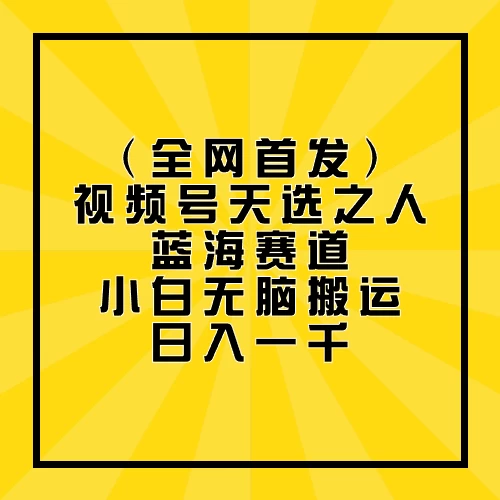 （全网首发）
视频号天选之人
蓝海赛道
小白无脑搬运
日入一千